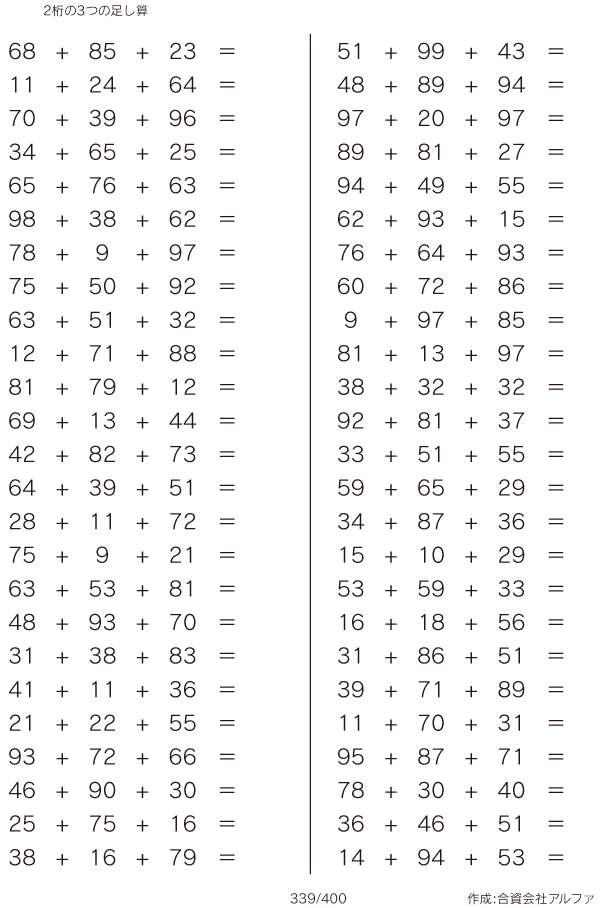 2桁の3つの足し算

$68 + 85 + 23 =$
$11 + 24 + 64 =$
$70 + 39 + 96 =$
$34 + 65 + 25 =$
$65 + 76 + 63 =$
$98 + 38 + 62 =$
$78 + 9 + 97 =$
$75 + 50 + 92 =$
$63 + 51 + 32 =$
$12 + 71 + 88 =$
$81 + 79 + 12 =$
$69 + 13 + 44 =$
$42 + 82 + 73 =$
$64 + 39 + 51 =$
$28 + 11 + 72 =$
$75 + 9 + 21 =$
$63 + 53 + 81 =$
$48 + 93 + 70 =$
$31 + 38 + 83 =$
$41 + 11 + 36 =$
$21 + 22 + 55 =$
$93 + 72 + 66 =$
$46 + 90 + 30 =$
$25 + 75 + 16 =$
$38 + 16 + 79 =$

$51 + 99 + 43 =$
$48 + 89 + 94 =$
$97 + 20 + 97 =$
$89 + 81 + 27 =$
$94 + 49 + 55 =$
$62 + 93 + 15 =$
$76 + 64 + 93 =$
$60 + 72 + 86 =$
$9 + 97 + 85 =$
$81 + 13 + 97 =$
$38 + 32 + 32 =$
$92 + 81 + 37 =$
$33 + 51 + 55 =$
$59 + 65 + 29 =$
$34 + 87 + 36 =$
$15 + 10 + 29 =$
$53 + 59 + 33 =$
$16 + 18 + 56 =$
$31 + 86 + 51 =$
$39 + 71 + 89 =$
$11 + 70 + 31 =$
$95 + 87 + 71 =$
$78 + 30 + 40 =$
$36 + 46 + 51 =$
$14 + 94 + 53 =$

339/400

作成:合資会社アルファ